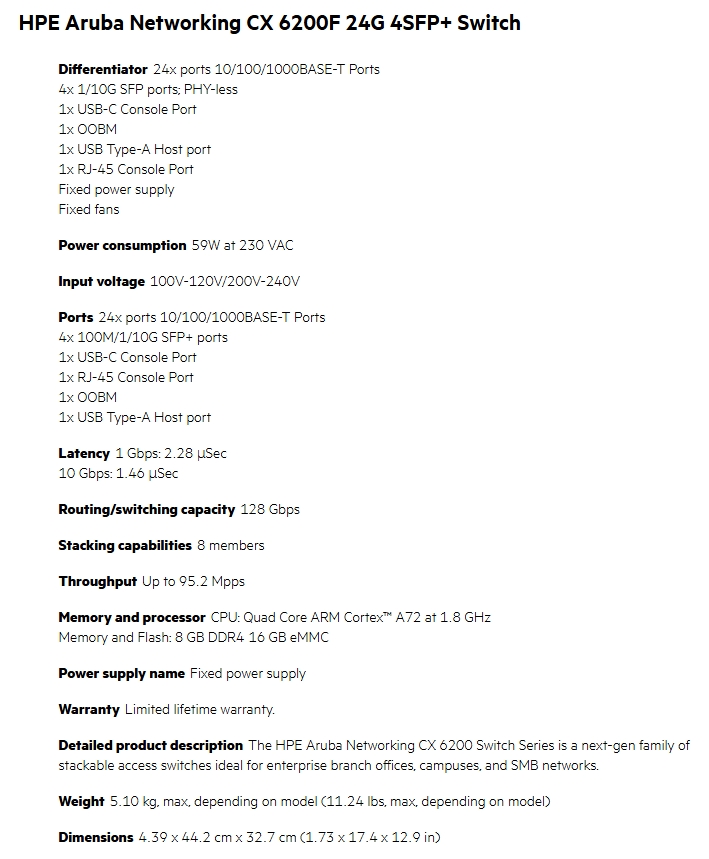 HPE Aruba Networking CX 6200F 24G 4SFP+ Switch

Differentiator 24x ports 10/100/1000BASE-T Ports
4x 1/10G SFP ports; PHY-less
1x USB-C Console Port
1x OOBM
1x USB Type-A Host port
1x RJ-45 Console Port
Fixed power supply
Fixed fans

Power consumption 59W at 230 VAC

Input voltage 100V-120V/200V-240V

Ports 24x ports 10/100/1000BASE-T Ports
4x 100M/1/10G SFP+ ports
1x USB-C Console Port
1x RJ-45 Console Port
1x OOBM
1x USB Type-A Host port

Latency 1 Gbps: 2.28 µSec
10 Gbps: 1.46 µSec

Routing/switching capacity 128 Gbps

Stacking capabilities 8 members

Throughput Up to 95.2 Mpps

Memory and processor CPU: Quad Core ARM Cortex™ A72 at 1.8 GHz
Memory and Flash: 8 GB DDR4 16 GB eMMC

Power supply name Fixed power supply

Warranty Limited lifetime warranty.

Detailed product description The HPE Aruba Networking CX 6200 Switch Series is a next-gen family of stackable access switches ideal for enterprise branch offices, campuses, and SMB networks.

Weight 5.10 kg, max, depending on model (11.24 lbs, max, depending on model)

Dimensions 4.39 x 44.2 cm x 32.7 cm (1.73 x 17.4 x 12.9 in)